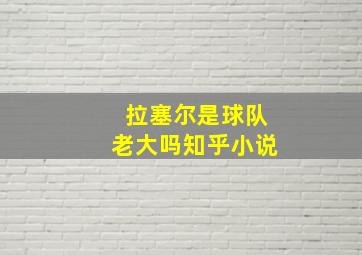 拉塞尔是球队
老大吗知乎小说